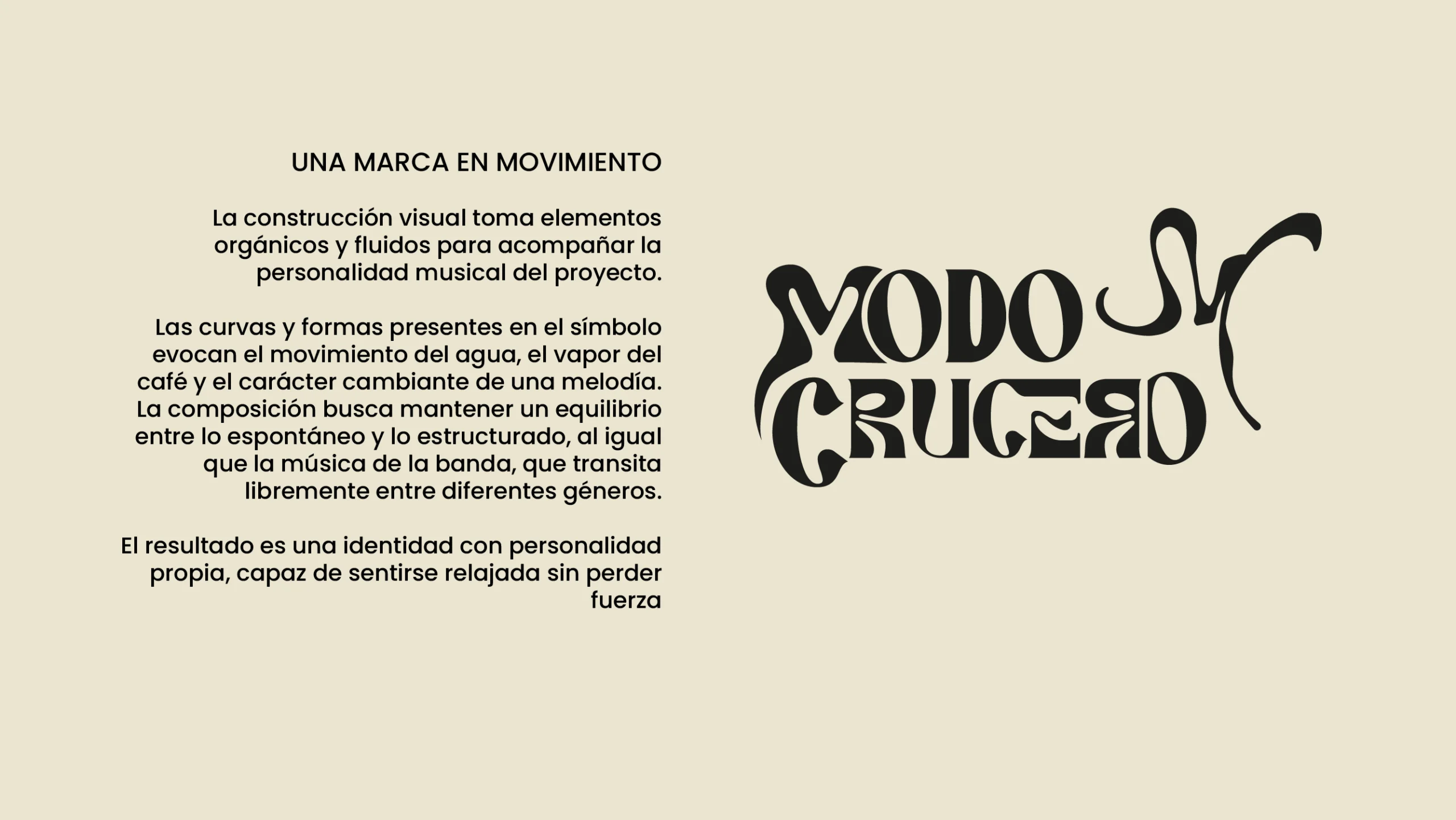 UNA MARCA EN MOVIMIENTO

La construcción visual toma elementos orgánicos y fluidos para acompañar la personalidad musical del proyecto.

Las curvas y formas presentes en el símbolo evocan el movimiento del agua, el vapor del café y el carácter cambiante de una melodía. La composición busca mantener un equilibrio entre lo espontáneo y lo estructurado, al igual que la música de la banda, que transita libremente entre diferentes géneros.

El resultado es una identidad con personalidad propia, capaz de sentirse relajada sin perder fuerza

MODO CRUCERO